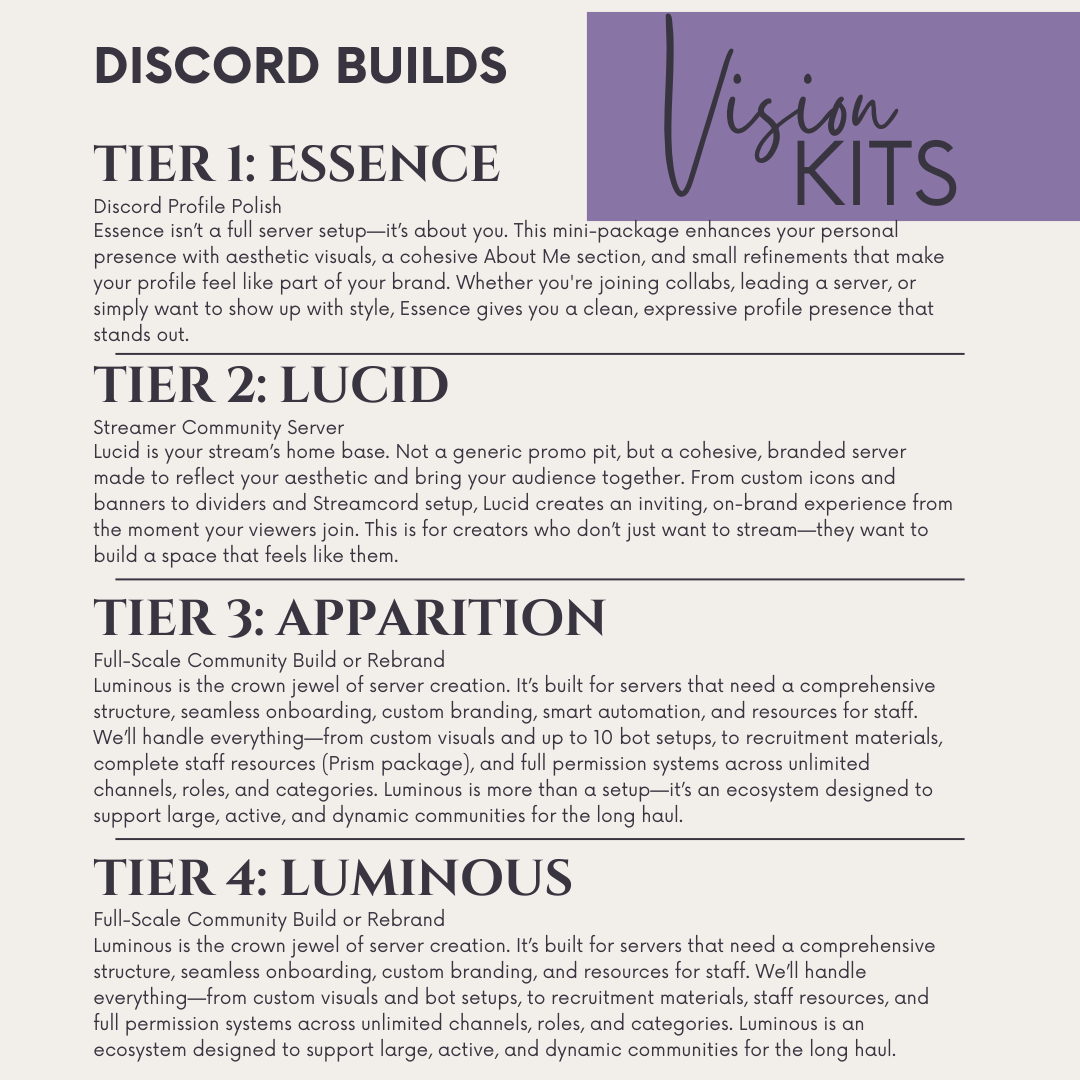 DISCORD BUILDS

Vision KITS

TIER 1: ESSENCE

Discord Profile Polish
Essence isn't a full server setup—it's about you. This mini-package enhances your personal presence with aesthetic visuals, a cohesive About Me section, and small refinements that make your profile feel like part of your brand. Whether you're joining collabs, leading a server, or simply want to show up with style, Essence gives you a clean, expressive profile presence that stands out.

TIER 2: LUCID

Streamer Community Server
Lucid is your stream's home base. Not a generic promo pit, but a cohesive, branded server made to reflect your aesthetic and bring your audience together. From custom icons and banners to dividers and Streamcord setup, Lucid creates an inviting, on-brand experience from the moment your viewers join. This is for creators who don't just want to stream—they want to build a space that feels like them.

TIER 3: APPARITION

Full-Scale Community Build or Rebrand
Luminous is the crown jewel of server creation. It's built for servers that need a comprehensive structure, seamless onboarding, custom branding, smart automation, and resources for staff. We'll handle everything—from custom visuals and up to 10 bot setups, to recruitment materials, complete staff resources (Prism package), and full permission systems across unlimited channels, roles, and categories. Luminous is more than a setup—it's an ecosystem designed to support large, active, and dynamic communities for the long haul.

TIER 4: LUMINOUS

Full-Scale Community Build or Rebrand
Luminous is the crown jewel of server creation. It's built for servers that need a comprehensive structure, seamless onboarding, custom branding, and resources for staff. We'll handle everything—from custom visuals and bot setups, to recruitment materials, staff resources, and full permission systems across unlimited channels, roles, and categories. Luminous is an ecosystem designed to support large, active, and dynamic communities for the long haul.